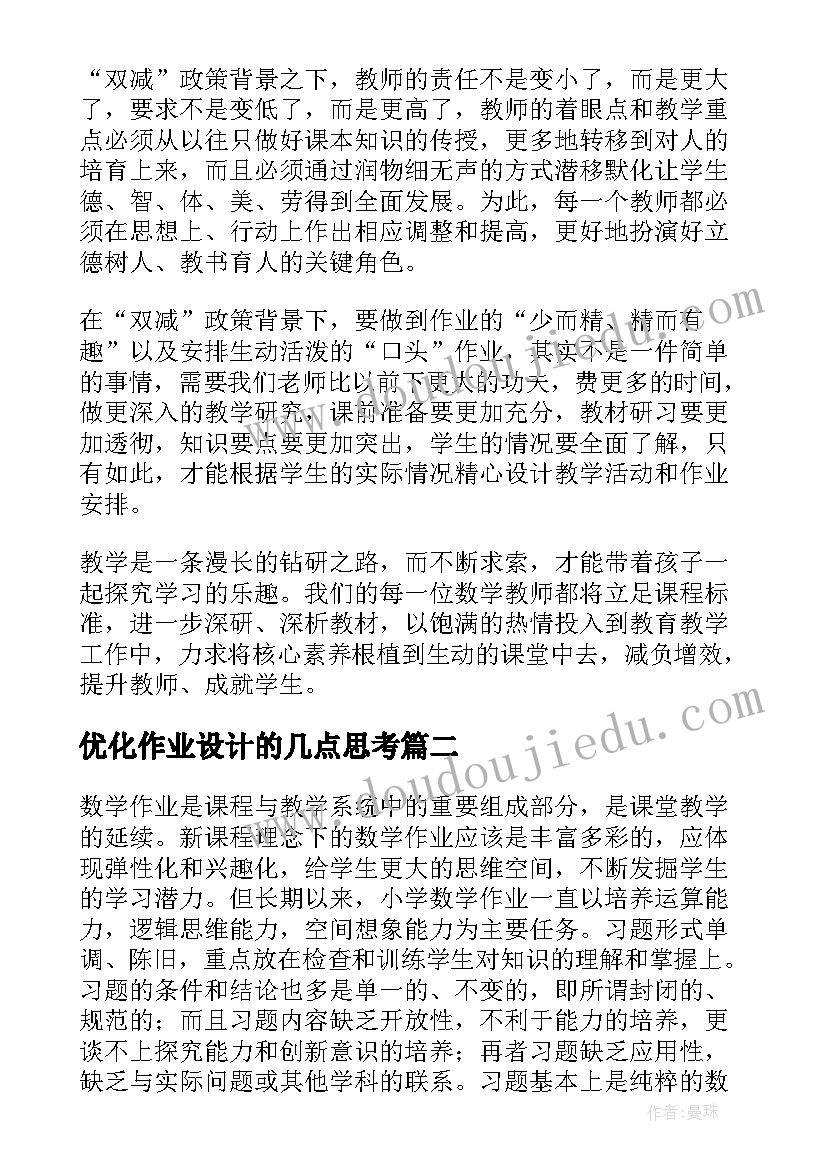 “双减”政策背景之下，教师的责任不是变小了，而是更大了，要求不是变低了，而是更高了，教师的着眼点和教学重点必须从以往只做好课本知识的传授，更多地转移到对人的培育上来，而且必须通过润物细无声的方式潜移默化让学生德、智、体、美、劳得到全面发展。为此，每一个教师都必须在思想上、行动上作出相应调整和提高，更好地扮演好立德树人、教书育人的关键角色。

在“双减”政策背景下，要做到作业的“少而精、精而有趣”以及安排生动活泼的“口头”作业，其实不是一件简单的事情，需要我们老师比以前下更大的功夫，费更多的时间，做更深入的教学研究，课前准备要更加充分，教材研习要更加透彻，知识要点要更加突出，学生的情况要全面了解，只有如此，才能根据学生的实际情况精心设计教学活动和作业安排。

教学是一条漫长的钻研之路，而不断求索，才能带着孩子一起探究学习的乐趣。我们的每一位数学教师都将立足课程标准，进一步深研、深析教材，以饱满的热情投入到教育教学工作中，力求将核心素养根植到生动的课堂中去，减负增效，提升教师、成就学生。

优化作业设计的几点思考篇二

数学作业是课程与教学系统中的重要组成部分，是课堂教学的延续。新课程理念下的数学作业应该是丰富多彩的，应体现弹性化和兴趣化，给学生更大的思维空间，不断发掘学生的学习潜力。但长期以来，小学数学作业一直以培养运算能力，逻辑思维能力，空间想象能力为主要任务。习题形式单调、陈旧，重点放在检查和训练学生对知识的理解和掌握上。习题的条件和结论也多是单一的、不变的，即所谓封闭的、规范的；而且习题内容缺乏开放性，不利于能力的培养，更谈不上探究能力和创新意识的培养；再者习题缺乏应用性，缺乏与实际问题或其他学科的联系。习题基本上是纯粹的数

www.doudoujiedu.com

作者：曼珠